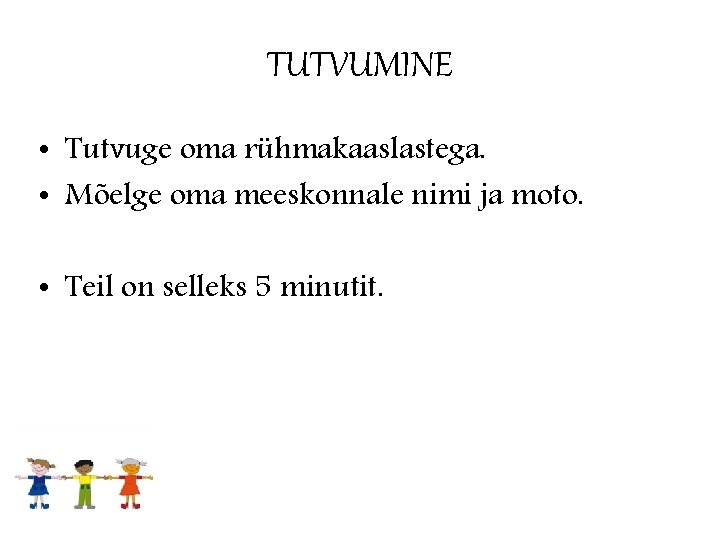 TUTVUMINE

• Tutvuge oma rühmakaaslastega.
• Mõelge oma meeskonnale nimi ja moto.

• Teil on selleks 5 minutit.